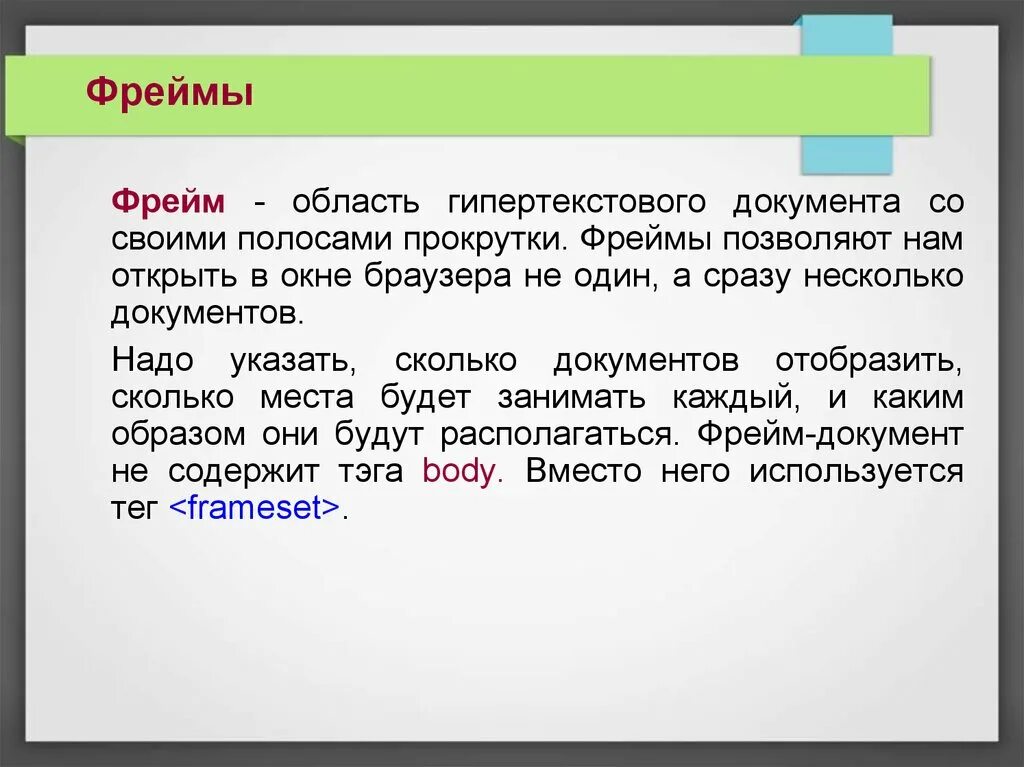 Фреймы

Фрейм - область гипертекстового документа со своими полосами прокрутки. Фреймы позволяют нам открыть в окне браузера не один, а сразу несколько документов.

Надо указать, сколько документов отобразить, сколько места будет занимать каждый, и каким образом они будут располагаться. Фрейм-документ не содержит тэга body. Вместо него используется тег <frameset>.